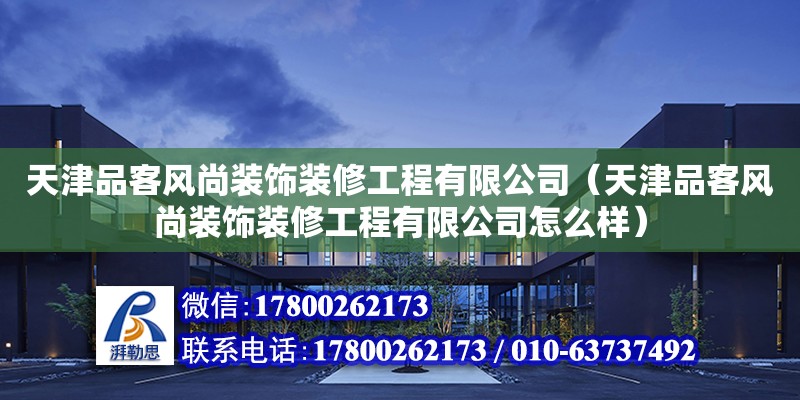 天津品客风尚装饰装修工程有限公司（天津品客风尚装饰装修工程有限公司怎么样）

湃勒思

微信：17800262173

联系电话：17800262173 / 010-63737492